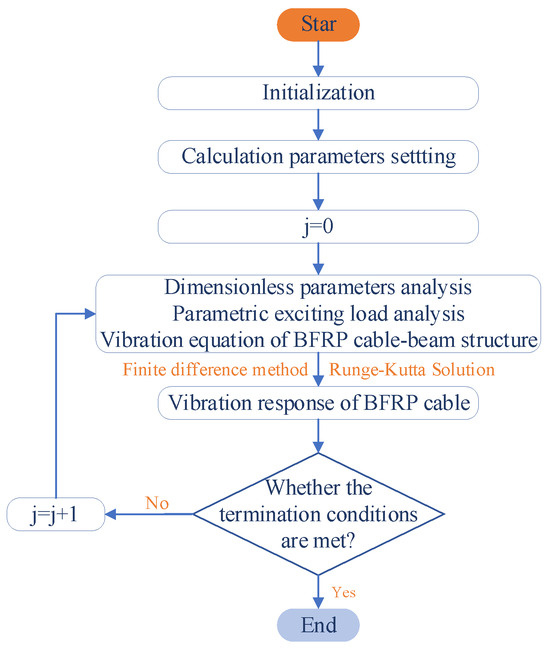 Star

Initialization

Calculation parameters settting

j=0

Dimensionless parameters analysis
Parametric exciting load analysis
Vibration equation of BFRP cable-beam structure

Finite difference method Runge-Kutta Solution

Vibration response of BFRP cable

Whether the termination conditions are met?

No

j=j+1

Yes

End